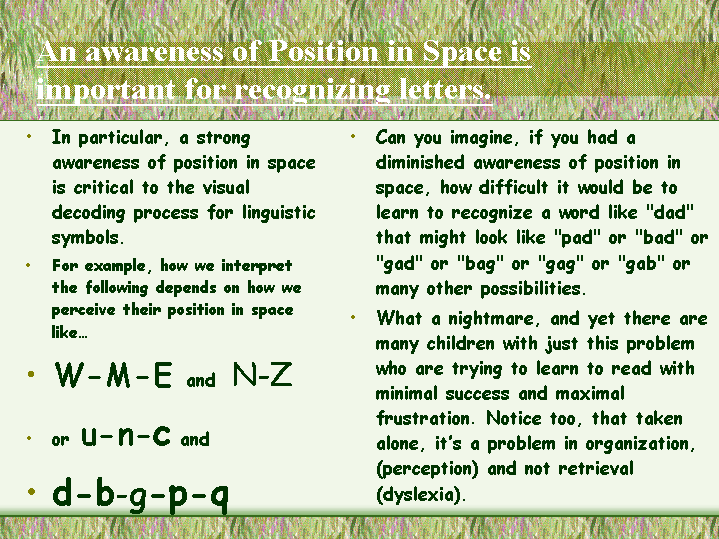 An awareness of Position in Space is important for recognizing letters.

• In particular, a strong awareness of position in space is critical to the visual decoding process for linguistic symbols.

• For example, how we interpret the following depends on how we perceive their position in space like…

• W-M-E and N-Z

• or u-n-c and

• d-b-g-p-q

• Can you imagine, if you had a diminished awareness of position in space, how difficult it would be to learn to recognize a word like "dad" that might look like "pad" or "bad" or "gad" or "bag" or "gag" or "gab" or many other possibilities.

• What a nightmare, and yet there are many children with just this problem who are trying to learn to read with minimal success and maximal frustration. Notice too, that taken alone, it's a problem in organization, (perception) and not retrieval (dyslexia).